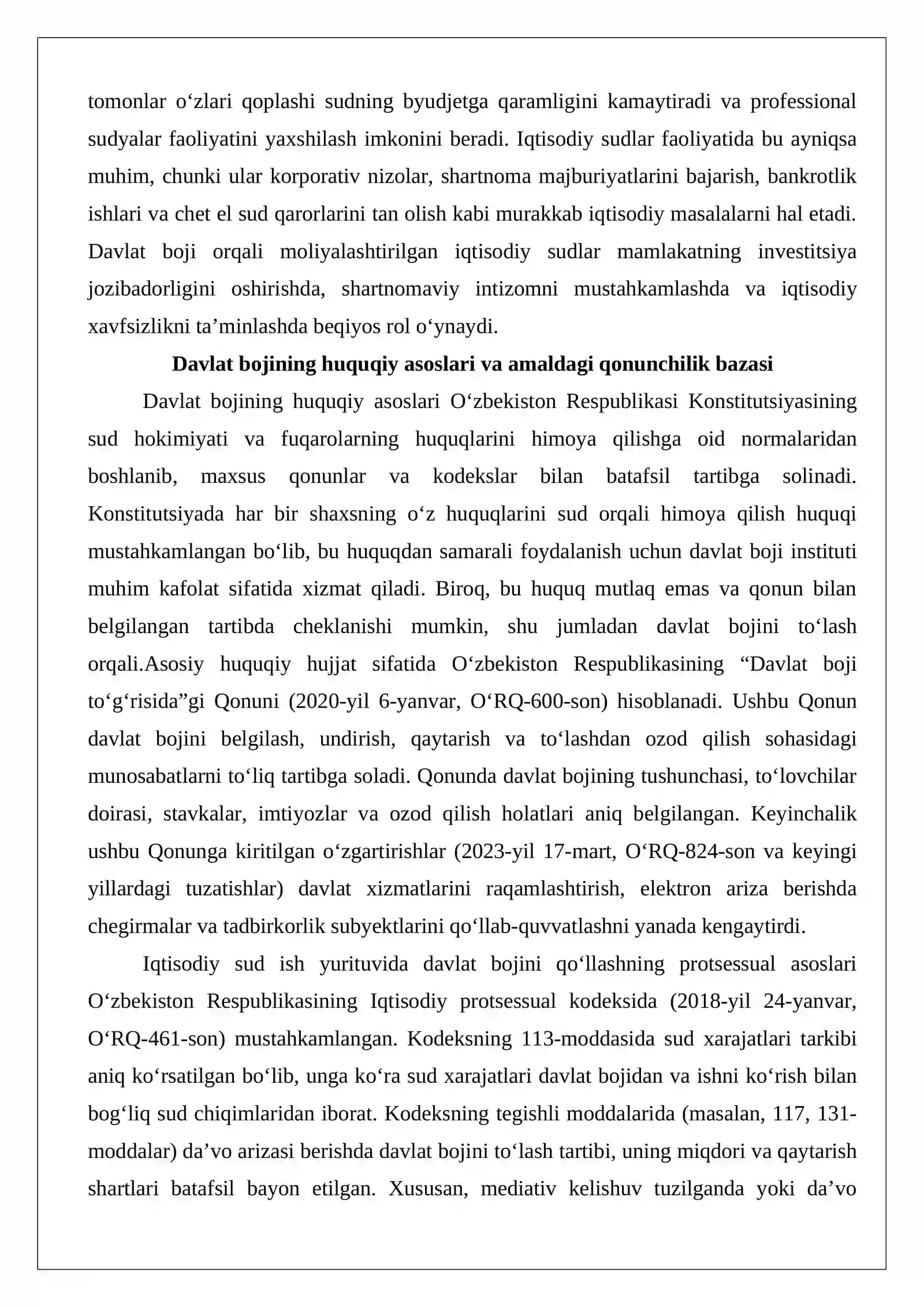 tomonlar o'zlari qoplashi sudning byudjetga qaramligini kamaytiradi va professional sudyalar faoliyatini yaxshilash imkonini beradi. Iqtisodiy sudlar faoliyatida bu ayniqsa muhim, chunki ular korporativ nizolar, shartnoma majburiyatlarini bajarish, bankrotlik ishlari va chet el sud qarorlarini tan olish kabi murakkab iqtisodiy masalalarni hal etadi. Davlat boji orqali moliyalashtirilgan iqtisodiy sudlar mamlakatning investitsiya jozibadorligini oshirishda, shartnomaviy intizomni mustahkamlashda va iqtisodiy xavfsizlikni ta'minlashda beqiyos rol o'ynaydi.

Davlat bojining huquqiy asoslari va amaldagi qonunchilik bazasi

Davlat bojining huquqiy asoslari O'zbekiston Respublikasi Konstitutsiyasining sud hokimiyati va fuqarolarning huquqlarini himoya qilishga oid normalaridan boshlanib, maxsus qonunlar va kodekslar bilan batafsil tartibga solinadi. Konstitutsiyada har bir shaxsning o'z huquqlarini sud orqali himoya qilish huquqi mustahkamlangan bo'lib, bu huquqdan samarali foydalanish uchun davlat boji instituti muhim kafolat sifatida xizmat qiladi. Biroq, bu huquq mutlaq emas va qonun bilan belgilangan tartibda cheklanishi mumkin, shu jumladan davlat bojini to'lash orqali.Asosiy huquqiy hujjat sifatida O'zbekiston Respublikasining "Davlat boji to'g'risida"gi Qonuni (2020-yil 6-yanvar, O'RQ-600-son) hisoblanadi. Ushbu Qonun davlat bojini belgilash, undirish, qaytarish va to'lashdan ozod qilish sohasidagi munosabatlarni to'liq tartibga soladi. Qonunda davlat bojining tushunchasi, to'lovchilar doirasi, stavkalar, imtiyozlar va ozod qilish holatlari aniq belgilangan. Keyinchalik ushbu Qonunga kiritilgan o'zgartirishlar (2023-yil 17-mart, O'RQ-824-son va keyingi yillardagi tuzatishlar) davlat xizmatlarini raqamlashtirish, elektron ariza berishda chegirmalar va tadbirkorlik subyektlarini qo'llab-quvvatlashni yanada kengaytirdi.

Iqtisodiy sud ish yurituvida davlat bojini qo'llashning protsessual asoslari O'zbekiston Respublikasining Iqtisodiy protsessual kodeksida (2018-yil 24-yanvar, O'RQ-461-son) mustahkamlangan. Kodeksning 113-moddasida sud xarajatlari tarkibi aniq ko'rsatilgan bo'lib, unga ko'ra sud xarajatlari davlat bojidan va ishni ko'rish bilan bog'liq sud chiqimlaridan iborat. Kodeksning tegishli moddalarida (masalan, 117, 131-moddalar) da'vo arizasi berishda davlat bojini to'lash tartibi, uning miqdori va qaytarish shartlari batafsil bayon etilgan. Xususan, mediativ kelishuv tuzilganda yoki da'vo